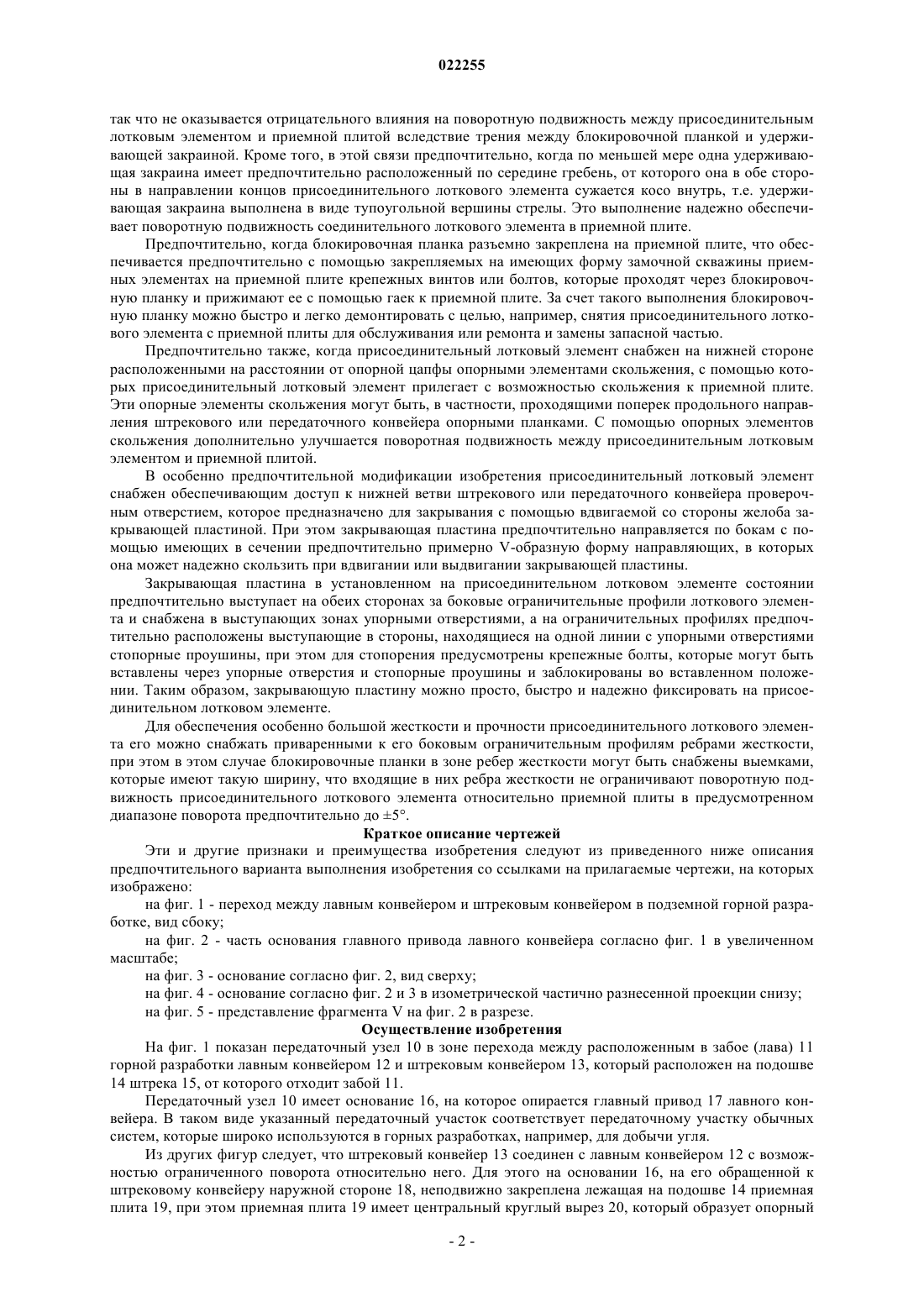 022255

так что не оказывается отрицательного влияния на поворотную подвижность между присоединительным лотковым элементом и приемной плитой вследствие трения между блокировочной планкой и удерживающей закраиной. Кроме того, в этой связи предпочтительно, когда по меньшей мере одна удерживающая закраина имеет предпочтительно расположенный по середине гребень, от которого она в обе стороны в направлении концов присоединительного лоткового элемента сужается косо внутрь, т.е. удерживающая закраина выполнена в виде тупоугольной вершины стрелы. Это выполнение надежно обеспечивает поворотную подвижность соединительного лоткового элемента в приемной плите.

Предпочтительно, когда блокировочная планка разъемно закреплена на приемной плите, что обеспечивается предпочтительно с помощью закрепляемых на имеющих форму замочной скважины приемных элементах на приемной плите крепежных винтов или болтов, которые проходят через блокировочную планку и прижимают ее с помощью гаек к приемной плите. За счет такого выполнения блокировочную планку можно быстро и легко демонтировать с целью, например, снятия присоединительного лоткового элемента с приемной плиты для обслуживания или ремонта и замены запасной частью.

Предпочтительно также, когда присоединительный лотковый элемент снабжен на нижней стороне расположенными на расстоянии от опорной цапфы опорными элементами скольжения, с помощью которых присоединительный лотковый элемент прилегает с возможностью скольжения к приемной плите. Эти опорные элементы скольжения могут быть, в частности, проходящими поперек продольного направления штрекового или передаточного конвейера опорными планками. С помощью опорных элементов скольжения дополнительно улучшается поворотная подвижность между присоединительным лотковым элементом и приемной плитой.

В особенно предпочтительной модификации изобретения присоединительный лотковый элемент снабжен обеспечивающим доступ к нижней ветви штрекового или передаточного конвейера проверочным отверстием, которое предназначено для закрывания с помощью вдвигаемой со стороны желоба закрывающей пластиной. При этом закрывающая пластина предпочтительно направляется по бокам с помощью имеющих в сечении предпочтительно примерно V-образную форму направляющих, в которых она может надежно скользить при вдвигании или выдвигании закрывающей пластины.

Закрывающая пластина в установленном на присоединительном лотковом элементе состоянии предпочтительно выступает на обеих сторонах за боковые ограничительные профили лоткового элемента и снабжена в выступающих зонах упорными отверстиями, а на ограничительных профилях предпочтительно расположены выступающие в стороны, находящиеся на одной линии с упорными отверстиями стопорные проушины, при этом для стопорения предусмотрены крепежные болты, которые могут быть вставлены через упорные отверстия и стопорные проушины и заблокированы во вставленном положении. Таким образом, закрывающую пластину можно просто, быстро и надежно фиксировать на присоединительном лотковом элементе.

Для обеспечения особенно большой жесткости и прочности присоединительного лоткового элемента его можно снабжать приваренными к его боковым ограничительным профилям ребрами жесткости, при этом в этом случае блокировочные планки в зоне ребер жесткости могут быть снабжены выемками, которые имеют такую ширину, что входящие в них ребра жесткости не ограничивают поворотную подвижность присоединительного лоткового элемента относительно приемной плиты в предусмотренном диапазоне поворота предпочтительно до ±5°.

Краткое описание чертежей

Эти и другие признаки и преимущества изобретения следуют из приведенного ниже описания предпочтительного варианта выполнения изобретения со ссылками на прилагаемые чертежи, на которых изображено:

на фиг. 1 - переход между лавным конвейером и штрековым конвейером в подземной горной разработке, вид сбоку;

на фиг. 2 - часть основания главного привода лавного конвейера согласно фиг. 1 в увеличенном масштабе;

на фиг. 3 - основание согласно фиг. 2, вид сверху;

на фиг. 4 - основание согласно фиг. 2 и 3 в изометрической частично разнесенной проекции снизу;

на фиг. 5 - представление фрагмента V на фиг. 2 в разрезе.

Осуществление изобретения

На фиг. 1 показан передаточный узел 10 в зоне перехода между расположенным в забое (лава) 11 горной разработки лавным конвейером 12 и штрековым конвейером 13, который расположен на подошве 14 штрека 15, от которого отходит забой 11.

Передаточный узел 10 имеет основание 16, на которое опирается главный привод 17 лавного конвейера. В таком виде указанный передаточный участок соответствует передаточному участку обычных систем, которые широко используются в горных разработках, например, для добычи угля.

Из других фигур следует, что штрековый конвейер 13 соединен с лавным конвейером 12 с возможностью ограниченного поворота относительно него. Для этого на основании 16, на его обращенной к штрековому конвейеру наружной стороне 18, неподвижно закреплена лежащая на подошве 14 приемная плита 19, при этом приемная плита 19 имеет центральный круглый вырез 20, который образует опорный

- 2 -